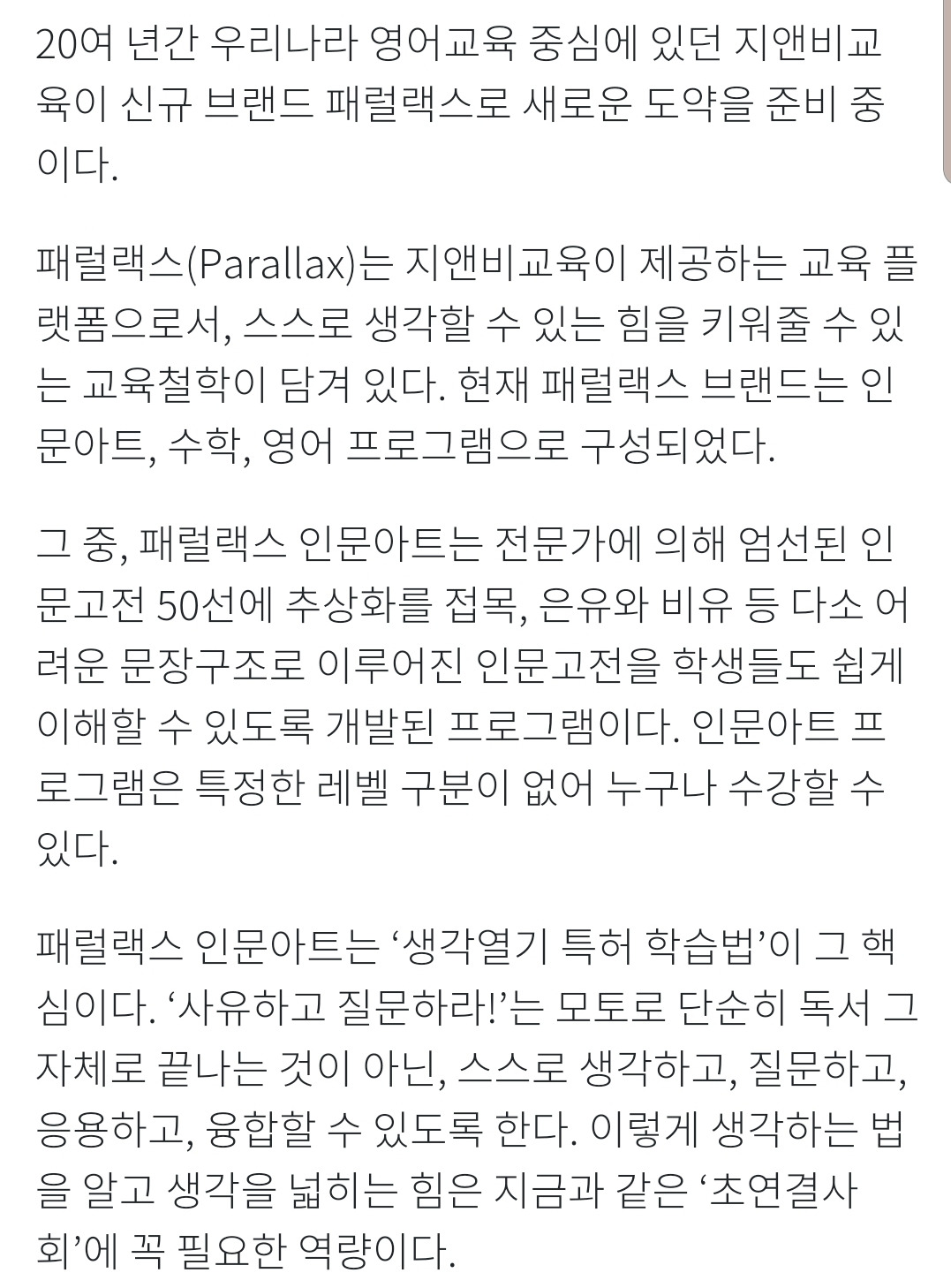 20여 년간 우리나라 영어교육 중심에 있던 지앤비교육이 신규 브랜드 패럴랙스로 새로운 도약을 준비 중이다.

패럴랙스(Parallax)는 지앤비교육이 제공하는 교육 플랫폼으로서, 스스로 생각할 수 있는 힘을 키워줄 수 있는 교육철학이 담겨 있다. 현재 패럴랙스 브랜드는 인문아트, 수학, 영어 프로그램으로 구성되었다.

그 중, 패럴랙스 인문아트는 전문가에 의해 엄선된 인문고전 50선에 추상화를 접목, 은유와 비유 등 다소 어려운 문장구조로 이루어진 인문고전을 학생들도 쉽게 이해할 수 있도록 개발된 프로그램이다. 인문아트 프로그램은 특정한 레벨 구분이 없어 누구나 수강할 수 있다.

패럴랙스 인문아트는 ‘생각열기 특허 학습법’이 그 핵심이다. ‘사유하고 질문하라!’는 모토로 단순히 독서 그 자체로 끝나는 것이 아닌, 스스로 생각하고, 질문하고, 응용하고, 융합할 수 있도록 한다. 이렇게 생각하는 법을 알고 생각을 넓히는 힘은 지금과 같은 ‘초연결사회’에 꼭 필요한 역량이다.